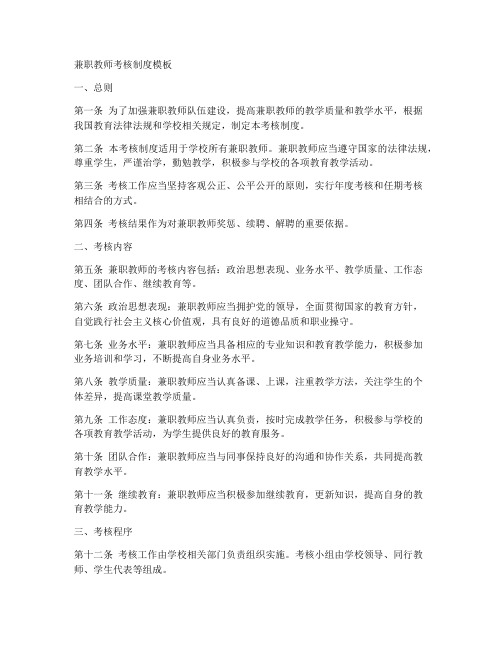 兼职教师考核制度模板

一、总则

第一条 为了加强兼职教师队伍建设，提高兼职教师的教学质量和教学水平，根据我国教育法律法规和学校相关规定，制定本考核制度。

第二条 本考核制度适用于学校所有兼职教师。兼职教师应当遵守国家的法律法规，尊重学生，严谨治学，勤勉教学，积极参与学校的各项教育教学活动。

第三条 考核工作应当坚持客观公正、公平公开的原则，实行年度考核和任期考核相结合的方式。

第四条 考核结果作为对兼职教师奖惩、续聘、解聘的重要依据。

二、考核内容

第五条 兼职教师的考核内容包括：政治思想表现、业务水平、教学质量、工作态度、团队合作、继续教育等。

第六条 政治思想表现：兼职教师应当拥护党的领导，全面贯彻国家的教育方针，自觉践行社会主义核心价值观，具有良好的道德品质和职业操守。

第七条 业务水平：兼职教师应当具备相应的专业知识和教育教学能力，积极参加业务培训和学习，不断提高自身业务水平。

第八条 教学质量：兼职教师应当认真备课、上课，注重教学方法，关注学生的个体差异，提高课堂教学质量。

第九条 工作态度：兼职教师应当认真负责，按时完成教学任务，积极参与学校的各项教育教学活动，为学生提供良好的教育服务。

第十条 团队合作：兼职教师应当与同事保持良好的沟通和协作关系，共同提高教育教学水平。

第十一条 继续教育：兼职教师应当积极参加继续教育，更新知识，提高自身的教育教学能力。

三、考核程序

第十二条 考核工作由学校相关部门负责组织实施。考核小组由学校领导、同行教师、学生代表等组成。